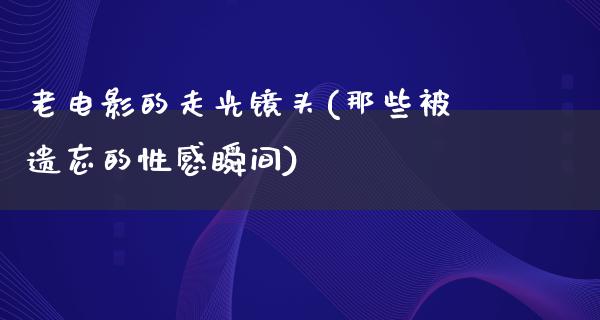 老电影的走光镜头(那些被遗忘的性感瞬间)